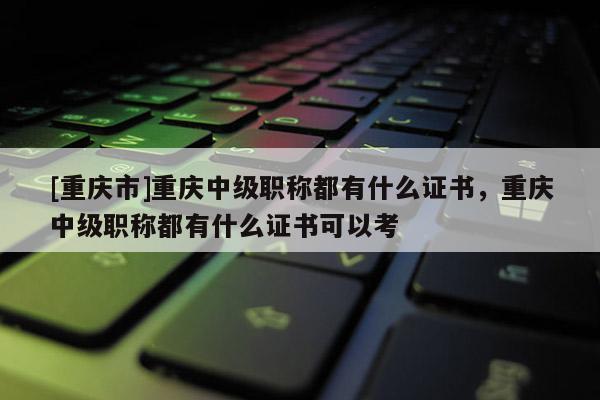 [重庆市]重庆中级职称都有什么证书，重庆中级职称都有什么证书可以考